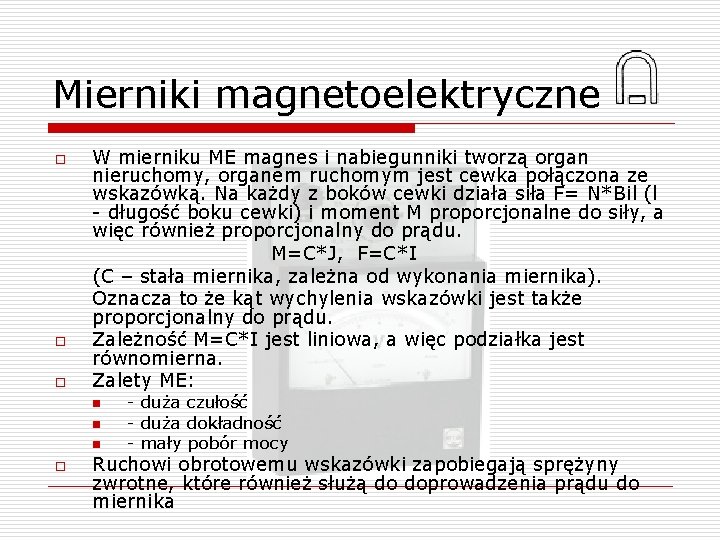 Mierniki magnetoelektryczne

W mierniku ME magnes i nabiegunniki tworzą organ nieruchomy, organem ruchomym jest cewka połączona ze wskazówką. Na każdy z boków cewki działa siła F= N*Bil (l - długość boku cewki) i moment M proporcjonalne do siły, a więc również proporcjonalny do prądu.

M=C*J, F=C*I

(C – stała miernika, zależna od wykonania miernika).

Oznacza to że kąt wychylenia wskazówki jest także proporcjonalny do prądu.

Zależność M=C*I jest liniowa, a więc podziałka jest równomierna.

Zalety ME:

- duża czułość
- duża dokładność
- mały pobór mocy

Ruchowi obrotowemu wskazówki zapobiegają sprężyny zwrotne, które również służą do doprowadzenia prądu do miernika